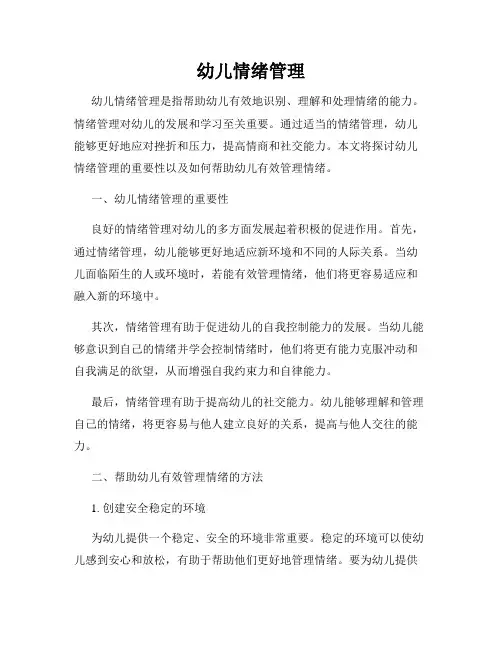 幼儿情绪管理

幼儿情绪管理是指帮助幼儿有效地识别、理解和处理情绪的能力。情绪管理对幼儿的发展和学习至关重要。通过适当的情绪管理，幼儿能够更好地应对挫折和压力，提高情商和社交能力。本文将探讨幼儿情绪管理的重要性以及如何帮助幼儿有效管理情绪。

一、幼儿情绪管理的重要性

良好的情绪管理对幼儿的多方面发展起着积极的促进作用。首先，通过情绪管理，幼儿能够更好地适应新环境和不同的人际关系。当幼儿面临陌生的人或环境时，若能有效管理情绪，他们将更容易适应和融入新的环境中。

其次，情绪管理有助于促进幼儿的自我控制能力的发展。当幼儿能够意识到自己的情绪并学会控制情绪时，他们将更有能力克服冲动和自我满足的欲望，从而增强自我约束力和自律能力。

最后，情绪管理有助于提高幼儿的社交能力。幼儿能够理解和管理自己的情绪，将更容易与他人建立良好的关系，提高与他人交往的能力。

二、帮助幼儿有效管理情绪的方法

1. 创建安全稳定的环境

为幼儿提供一个稳定、安全的环境非常重要。稳定的环境可以使幼儿感到安心和放松，有助于帮助他们更好地管理情绪。要为幼儿提供